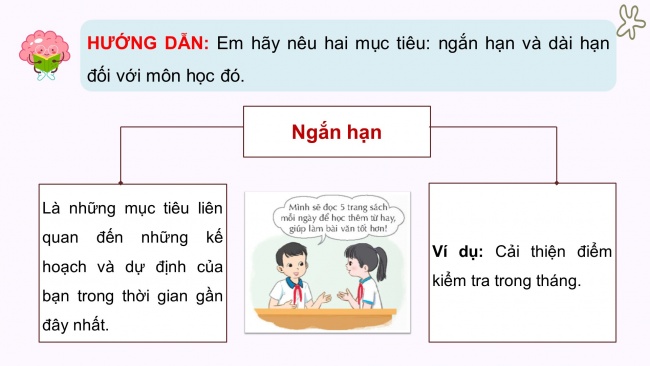 HƯỚNG DẪN: Em hãy nêu hai mục tiêu: ngắn hạn và dài hạn đối với môn học đó.

Ngắn hạn

Là những mục tiêu liên quan đến những kế hoạch và dự định của bạn trong thời gian gần đây nhất.

Mình sẽ đọc 5 trang sách mỗi ngày để học thêm từ hay, giúp làm bài văn tốt hơn!

Ví dụ: Cải thiện điểm kiểm tra trong tháng.